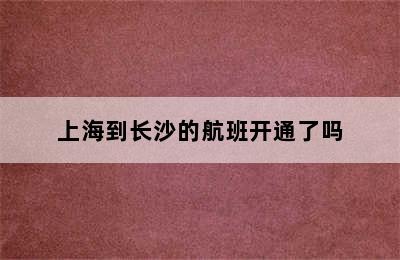 上海到长沙的航班开通了吗